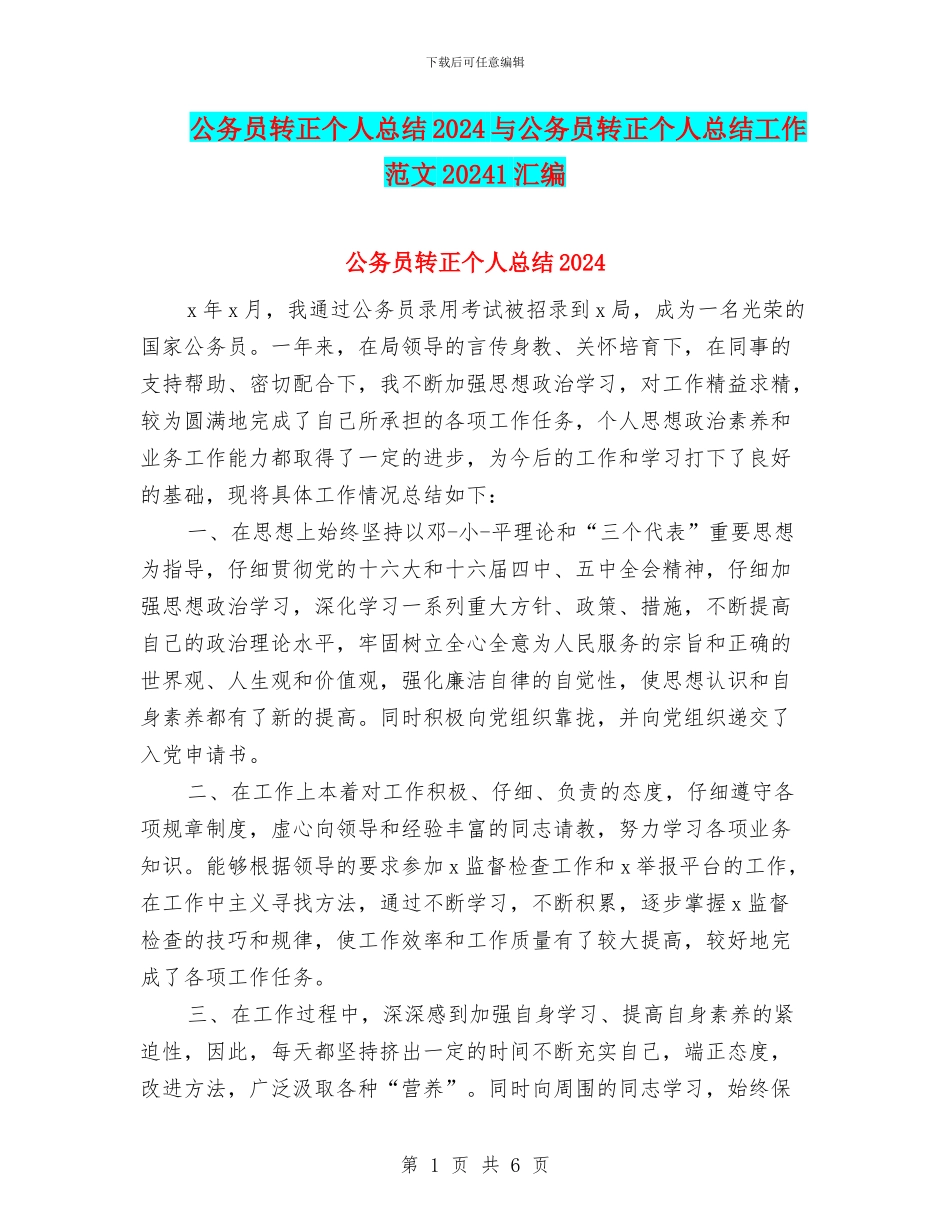 下载后可任意编辑

公务员转正个人总结2024与公务员转正个人总结工作范文20241汇编

公务员转正个人总结2024

x年x月，我通过公务员录用考试被招录到x局，成为一名光荣的国家公务员。一年来，在局领导的言传身教、关怀培育下，在同事的支持帮助、密切配合下，我不断加强思想政治学习，对工作精益求精，较为圆满地完成了自己所承担的各项工作任务，个人思想政治素养和业务工作能力都取得了一定的进步，为今后的工作和学习打下了良好的基础，现将具体工作情况总结如下：

一、在思想上始终坚持以邓-小-平理论和“三个代表”重要思想为指导，仔细贯彻党的十六大和十六届四中、五中全会精神，仔细加强思想政治学习，深化学习一系列重大方针、政策、措施，不断提高自己的政治理论水平，牢固树立全心全意为人民服务的宗旨和正确的世界观、人生观和价值观，强化廉洁自律的自觉性，使思想认识和自身素养都有了新的提高。同时积极向党组织靠拢，并向党组织递交了入党申请书。

二、在工作上本着对工作积极、仔细、负责的态度，仔细遵守各项规章制度，虚心向领导和经验丰富的同志请教，努力学习各项业务知识。能够根据领导的要求参加x监督检查工作和x举报平台的工作，在工作中主义寻找方法，通过不断学习，不断积累，逐步掌握x监督检查的技巧和规律，使工作效率和工作质量有了较大提高，较好地完成了各项工作任务。

三、在工作过程中，深深感到加强自身学习、提高自身素养的紧迫性，因此，每天都坚持挤出一定的时间不断充实自己，端正态度，改进方法，广泛汲取各种“营养”。同时向周围的同志学习，始终保

第 1 页 共 6 页